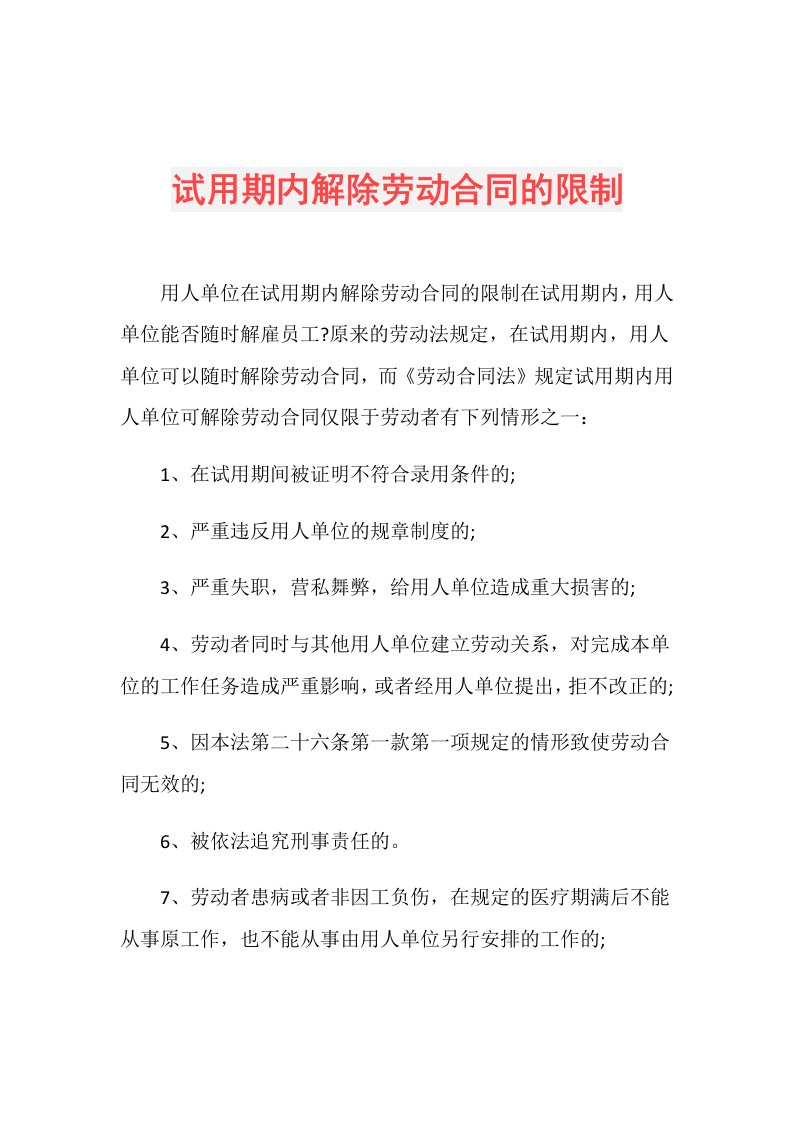 试用期内解除劳动合同的限制

用人单位在试用期内解除劳动合同的限制在试用期内，用人单位能否随时解雇员工?原来的劳动法规定，在试用期内，用人单位可以随时解除劳动合同，而《劳动合同法》规定试用期内用人单位可解除劳动合同仅限于劳动者有下列情形之一：

1、在试用期间被证明不符合录用条件的;

2、严重违反用人单位的规章制度的;

3、严重失职，营私舞弊，给用人单位造成重大损害的;

4、劳动者同时与其他用人单位建立劳动关系，对完成本单位的工作任务造成严重影响，或者经用人单位提出，拒不改正的;

5、因本法第二十六条第一款第一项规定的情形致使劳动合同无效的;

6、被依法追究刑事责任的。

7、劳动者患病或者非因工负伤，在规定的医疗期满后不能从事原工作，也不能从事由用人单位另行安排的工作的;